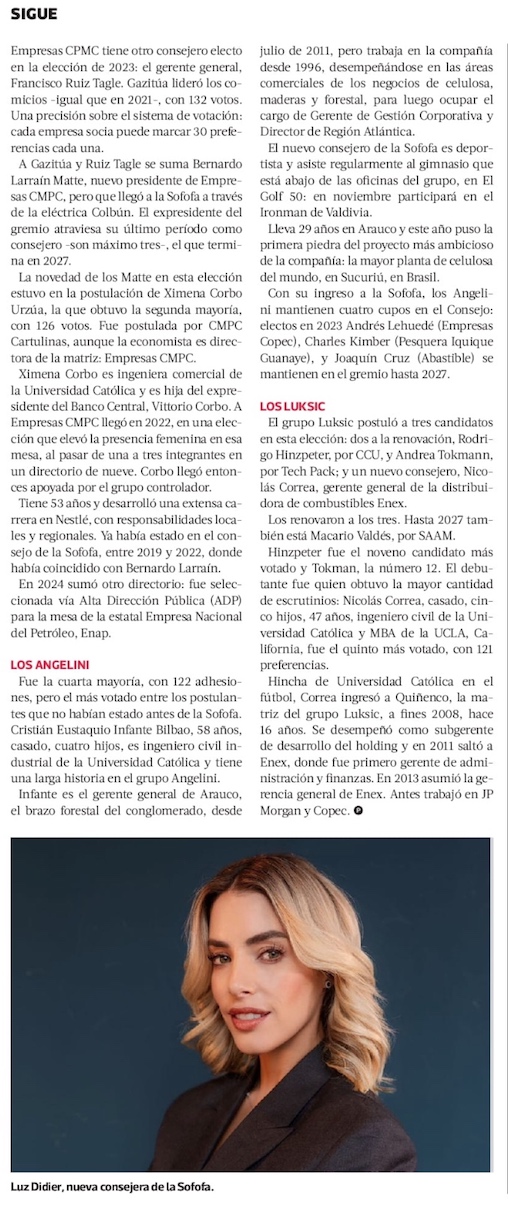 SIGUE

Empresas CPMC tiene otro consejero electo en la elección de 2023: el gerente general, Francisco Ruiz Tagle. Gazitúa lideró los comicios -igual que en 2021-, con 132 votos. Una precisión sobre el sistema de votación: cada empresa socia puede marcar 30 preferencias cada una.

A Gazitúa y Ruiz Tagle se suma Bernardo Larraín Matte, nuevo presidente de Empresas CMPC, pero que llegó a la Sofofa a través de la eléctrica Colbún. El expresidente del gremio atraviesa su último período como consejero -son máximo tres-, el que termina en 2027.

La novedad de los Matte en esta elección estuvo en la postulación de Ximena Corbo Urzúa, la que obtuvo la segunda mayoría, con 126 votos. Fue postulada por CMPC Cartulinas, aunque la economista es directora de la matriz: Empresas CMPC.

Ximena Corbo es ingeniera comercial de la Universidad Católica y es hija del expresidente del Banco Central, Vittorio Corbo. A Empresas CMPC llegó en 2022, en una elección que elevó la presencia femenina en esa mesa, al pasar de una a tres integrantes en un directorio de nueve. Corbo llegó entonces apoyada por el grupo controlador.

Tiene 53 años y desarrolló una extensa carrera en Nestlé, con responsabilidades locales y regionales. Ya había estado en el consejo de la Sofofa, entre 2019 y 2022, donde había coincidido con Bernardo Larraín.

En 2024 sumó otro directorio: fue seleccionada vía Alta Dirección Pública (ADP) para la mesa de la estatal Empresa Nacional del Petróleo, Enap.

LOS ANGELINI

Fue la cuarta mayoría, con 122 adhesiones, pero el más votado entre los postulantes que no habían estado antes de la Sofofa. Cristián Eustaquio Infante Bilbao, 58 años, casado, cuatro hijos, es ingeniero civil industrial de la Universidad Católica y tiene una larga historia en el grupo Angelini.

Infante es el gerente general de Arauco, el brazo forestal del conglomerado, desde julio de 2011, pero trabaja en la compañía desde 1996, desempeñándose en las áreas comerciales de los negocios de celulosa, maderas y forestal, para luego ocupar el cargo de Gerente de Gestión Corporativa y Director de Región Atlántica.

El nuevo consejero de la Sofofa es deportista y asiste regularmente al gimnasio que está abajo de las oficinas del grupo, en El Golf 50: en noviembre participará en el Ironman de Valdivia.

Lleva 29 años en Arauco y este año puso la primera piedra del proyecto más ambicioso de la compañía: la mayor planta de celulosa del mundo, en Sucuriú, en Brasil.

Con su ingreso a la Sofofa, los Angelini mantienen cuatro cupos en el Consejo: electos en 2023 Andrés Lehuedé (Empresas Copec), Charles Kimber (Pesquera Iquique Guanaye), y Joaquín Cruz (Abastible) se mantienen en el gremio hasta 2027.

LOS LUKSIC

El grupo Luksic postuló a tres candidatos en esta elección: dos a la renovación, Rodrigo Hinzpeter, por CCU, y Andrea Tokmann, por Tech Pack; y un nuevo consejero, Nicolás Correa, gerente general de la distribuidora de combustibles Enex.

Los renovaron a los tres. Hasta 2027 también está Macario Valdés, por SAAM.

Hinzpeter fue el noveno candidato más votado y Tokman, la número 12. El debutante fue quien obtuvo la mayor cantidad de escrutinios: Nicolás Correa, casado, cinco hijos, 47 años, ingeniero civil de la Universidad Católica y MBA de la UCLA, California, fue el quinto más votado, con 121 preferencias.

Hincha de Universidad Católica en el fútbol, Correa ingresó a Quiñenco, la matriz del grupo Luksic, a fines 2008, hace 16 años. Se desempeñó como subgerente de desarrollo del holding y en 2011 saltó a Enex, donde fue primero gerente de administración y finanzas. En 2013 asumió la gerencia general de Enex. Antes trabajó en JP Morgan y Copec.

Luz Didier, nueva consejera de la Sofofa.